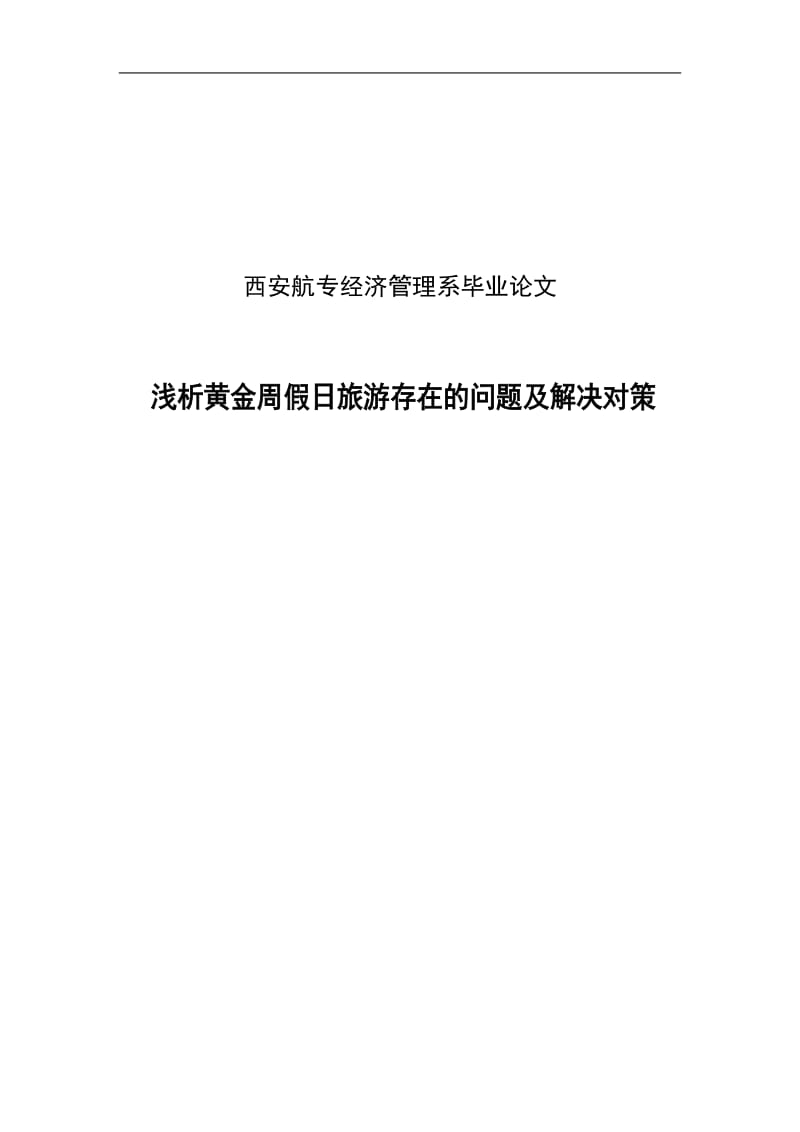 西安航专经济管理系毕业论文

浅析黄金周假日旅游存在的问题及解决对策